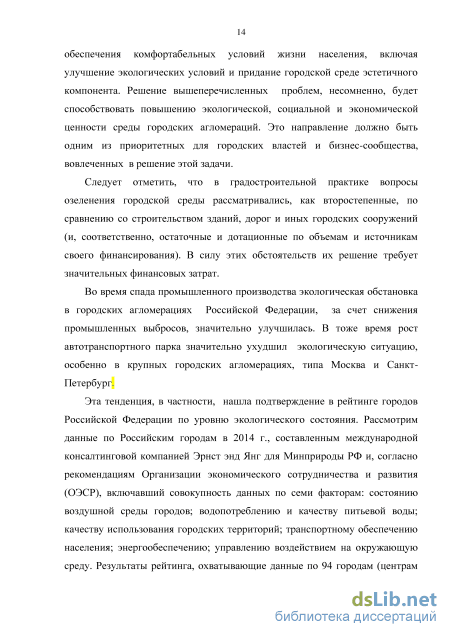 14

обеспечения комфортабельных условий жизни населения, включая улучшение экологических условий и придание городской среде эстетичного компонента. Решение вышеперечисленных проблем, несомненно, будет способствовать повышению экологической, социальной и экономической ценности среды городских агломераций. Это направление должно быть одним из приоритетных для городских властей и бизнес-сообщества, вовлеченных в решение этой задачи.

Следует отметить, что в градостроительной практике вопросы озеленения городской среды рассматривались, как второстепенные, по сравнению со строительством зданий, дорог и иных городских сооружений (и, соответственно, остаточные и дотационные по объемам и источникам своего финансирования). В силу этих обстоятельств их решение требует значительных финансовых затрат.

Во время спада промышленного производства экологическая обстановка в городских агломерациях Российской Федерации, за счет снижения промышленных выбросов, значительно улучшилась. В тоже время рост автотранспортного парка значительно ухудшил экологическую ситуацию, особенно в крупных городских агломерациях, типа Москва и Санкт-Петербург.

Эта тенденция, в частности, нашла подтверждение в рейтинге городов Российской Федерации по уровню экологического состояния. Рассмотрим данные по Российским городам в 2014 г., составленным международной консалтинговой компанией Эрнст энд Янг для Минприроды РФ и, согласно рекомендациям Организации экономического сотрудничества и развития (ОЭСР), включавший совокупность данных по семи факторам: состоянию воздушной среды городов; водопотреблению и качеству питьевой воды; качеству использования городских территорий; транспортному обеспечению населения; энергообеспечению; управлению воздействием на окружающую среду. Результаты рейтинга, охватывающие данные по 94 городам (центрам

dsLib.net
библиотека диссертаций